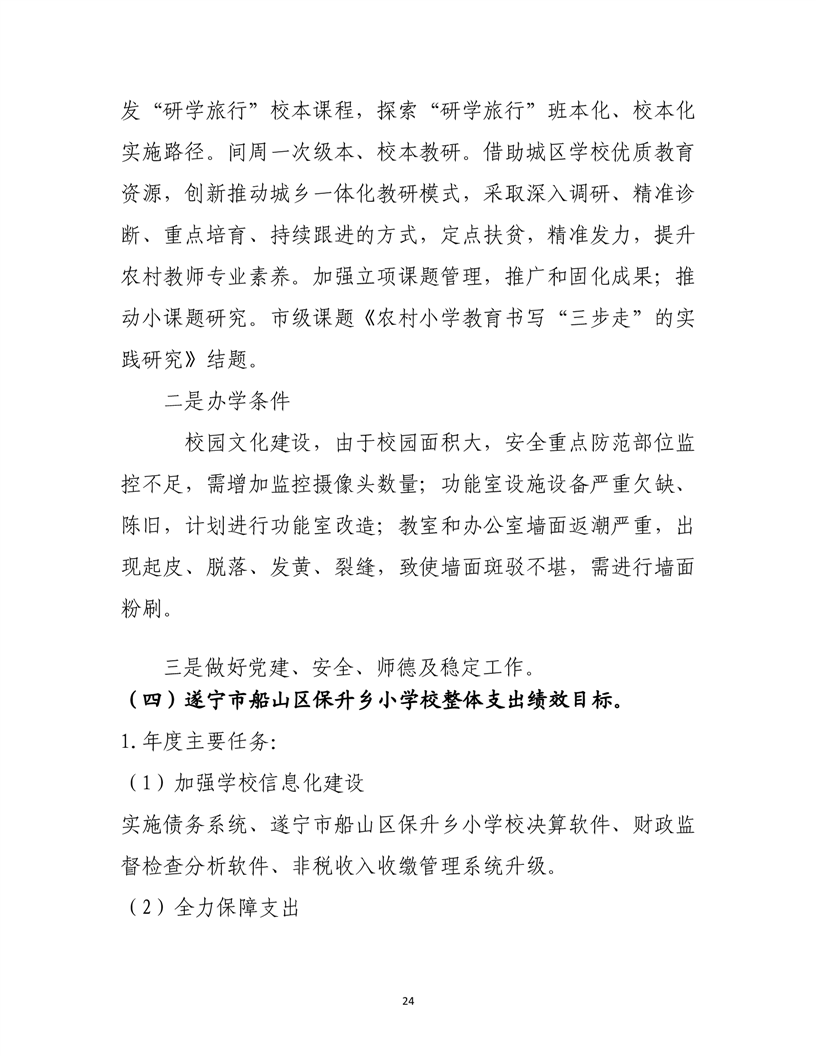 发“研学旅行”校本课程，探索“研学旅行”班本化、校本化实施路径。间周一次级本、校本教研。借助城区学校优质教育资源，创新推动城乡一体化教研模式，采取深入调研、精准诊断、重点培育、持续跟进的方式，定点扶贫，精准发力，提升农村教师专业素养。加强立项课题管理，推广和固化成果；推动小课题研究。市级课题《农村小学教育书写“三步走”的实践研究》结题。

二是办学条件

校园文化建设，由于校园面积大，安全重点防范部位监控不足，需增加监控摄像头数量；功能室设施设备严重欠缺、陈旧，计划进行功能室改造；教室和办公室墙面返潮严重，出现起皮、脱落、发黄、裂缝，致使墙面斑驳不堪，需进行墙面粉刷。

三是做好党建、安全、师德及稳定工作。

（四）遂宁市船山区保升乡小学校整体支出绩效目标。

1.年度主要任务:

（1）加强学校信息化建设

实施债务系统、遂宁市船山区保升乡小学校决算软件、财政监督检查分析软件、非税收入收缴管理系统升级。

（2）全力保障支出

24